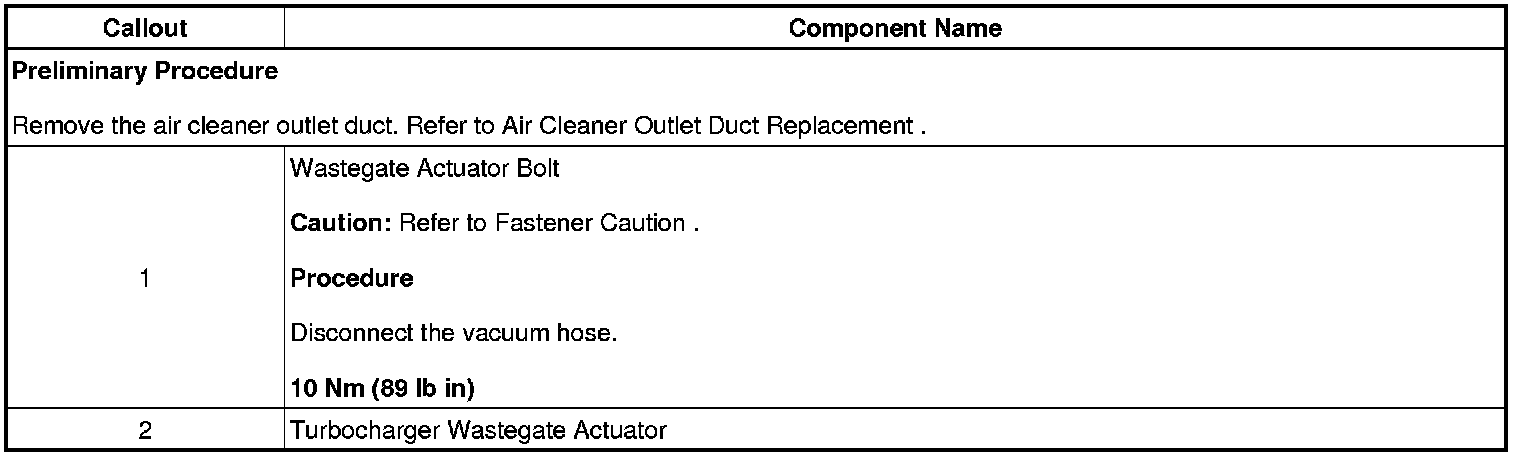 | Callout | Component Name |
|---|---|
| Preliminary Procedure Remove the air cleaner outlet duct. Refer to Air Cleaner Outlet Duct Replacement . | |
| 1 | Wastegate Actuator Bolt Caution: Refer to Fastener Caution . Procedure Disconnect the vacuum hose. 10 Nm (89 lb in) |
| 2 | Turbocharger Wastegate Actuator |